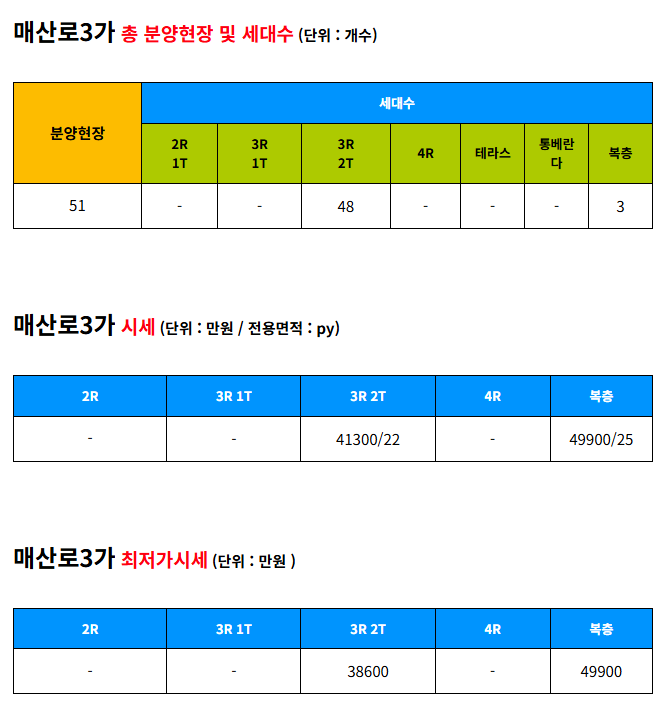 매산로3가 총 분양현장 및 세대수 (단위 : 개수)

| 분양현장 | 세대수 | | | | | | |
|---|---|---|---|---|---|---|---|
| | 2R 1T | 3R 1T | 3R 2T | 4R | 테라스 | 통베란다 | 복층 |
| 51 | - | - | 48 | - | - | - | 3 |

매산로3가 시세 (단위 : 만원 / 전용면적 : py)

| 2R | 3R 1T | 3R 2T | 4R | 복층 |
|---|---|---|---|---|
| - | - | 41300/22 | - | 49900/25 |

매산로3가 최저가시세 (단위 : 만원 )

| 2R | 3R 1T | 3R 2T | 4R | 복층 |
|---|---|---|---|---|
| - | - | 38600 | - | 49900 |